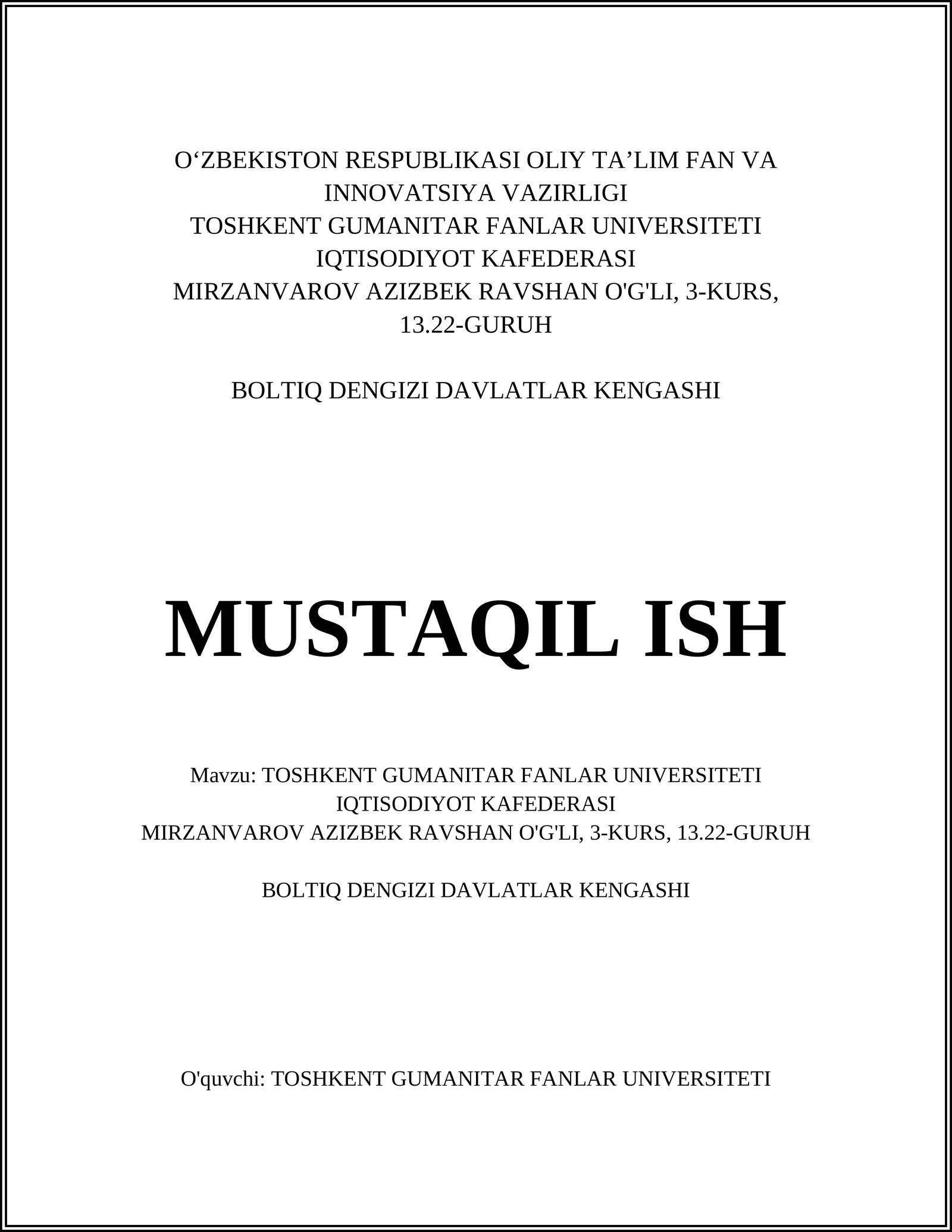 O‘ZBEKISTON RESPUBLIKASI OLIY TA’LIM FAN VA INNOVATSIYA VAZIRLIGI
TOSHKENT GUMANITAR FANLAR UNIVERSITETI
IQTISODIYOT KAFEDERASI
MIRZANVAROV AZIZBEK RAVSHAN O'G'LI, 3-KURS, 13.22-GURUH

BOLTIQ DENGIZI DAVLATLAR KENGASHI

MUSTAQIL ISH

Mavzu: TOSHKENT GUMANITAR FANLAR UNIVERSITETI
IQTISODIYOT KAFEDERASI
MIRZANVAROV AZIZBEK RAVSHAN O'G'LI, 3-KURS, 13.22-GURUH

BOLTIQ DENGIZI DAVLATLAR KENGASHI

O'quvchi: TOSHKENT GUMANITAR FANLAR UNIVERSITETI